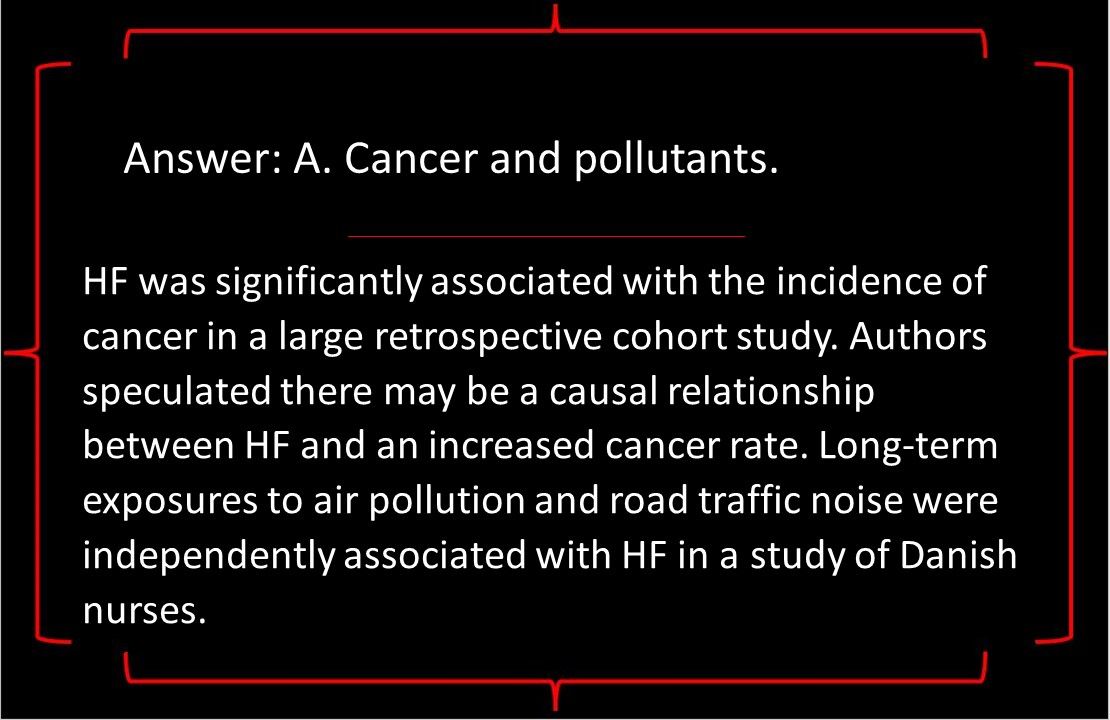 Answer: A. Cancer and pollutants.

HF was significantly associated with the incidence of cancer in a large retrospective cohort study. Authors speculated there may be a causal relationship between HF and an increased cancer rate. Long-term exposures to air pollution and road traffic noise were independently associated with HF in a study of Danish nurses.